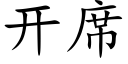 开席